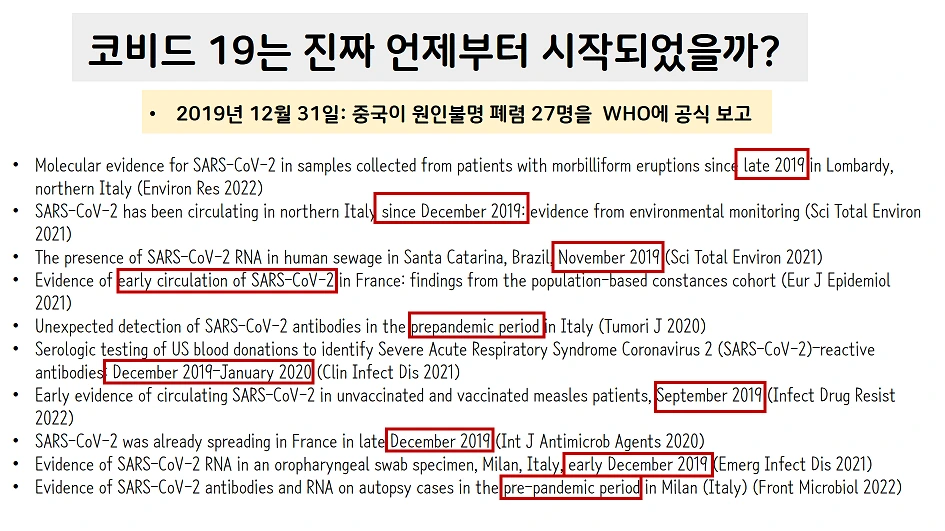 코비드 19는 진짜 언제부터 시작되었을까?

• 2019년 12월 31일: 중국이 원인불명 폐렴 27명을 WHO에 공식 보고

• Molecular evidence for SARS-CoV-2 in samples collected from patients with morbilliform eruptions since late 2019 in Lombardy, northern Italy (Environ Res 2022)
• SARS-CoV-2 has been circulating in northern Italy since December 2019: evidence from environmental monitoring (Sci Total Environ 2021)
• The presence of SARS-CoV-2 RNA in human sewage in Santa Catarina, Brazil, November 2019 (Sci Total Environ 2021)
• Evidence of early circulation of SARS-CoV-2 in France: findings from the population-based constances cohort (Eur J Epidemiol 2021)
• Unexpected detection of SARS-CoV-2 antibodies in the prepandemic period in Italy (Tumori J 2020)
• Serologic testing of US blood donations to identify Severe Acute Respiratory Syndrome Coronavirus 2 (SARS-CoV-2)-reactive antibodies: December 2019-January 2020 (Clin Infect Dis 2021)
• Early evidence of circulating SARS-CoV-2 in unvaccinated and vaccinated measles patients, September 2019 (Infect Drug Resist 2022)
• SARS-CoV-2 was already spreading in France in late December 2019 (Int J Antimicrob Agents 2020)
• Evidence of SARS-CoV-2 RNA in an oropharyngeal swab specimen, Milan, Italy, early December 2019 (Emerg Infect Dis 2021)
• Evidence of SARS-CoV-2 antibodies and RNA on autopsy cases in the pre-pandemic period in Milan (Italy) (Front Microbiol 2022)